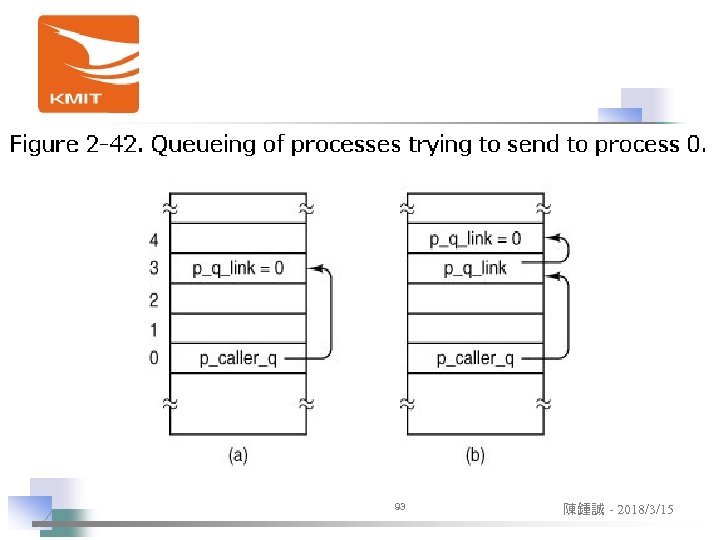 KMIT

Figure 2-42. Queueing of processes trying to send to process 0.

4
3
2
1
0

p_q_link = 0

p_caller_q

(a)

p_q_link = 0

p_q_link

p_caller_q

(b)

93

陳鍾誠 - 2018/3/15